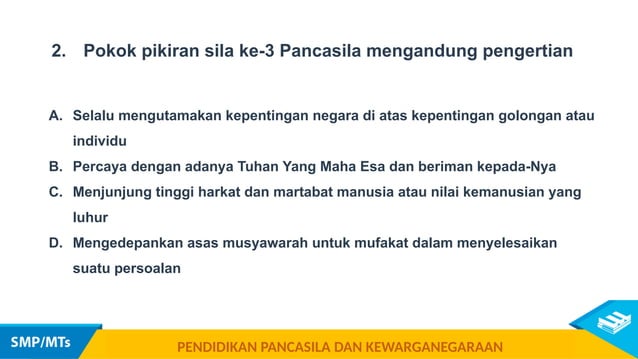 2. Pokok pikiran sila ke-3 Pancasila mengandung pengertian

A. Selalu mengutamakan kepentingan negara di atas kepentingan golongan atau individu

B. Percaya dengan adanya Tuhan Yang Maha Esa dan beriman kepada-Nya

C. Menjunjung tinggi harkat dan martabat manusia atau nilai kemanusian yang luhur

D. Mengedepankan asas musyawarah untuk mufakat dalam menyelesaikan suatu persoalan

SMP/MTs

PENDIDIKAN PANCASILA DAN KEWARGANEGARAAN